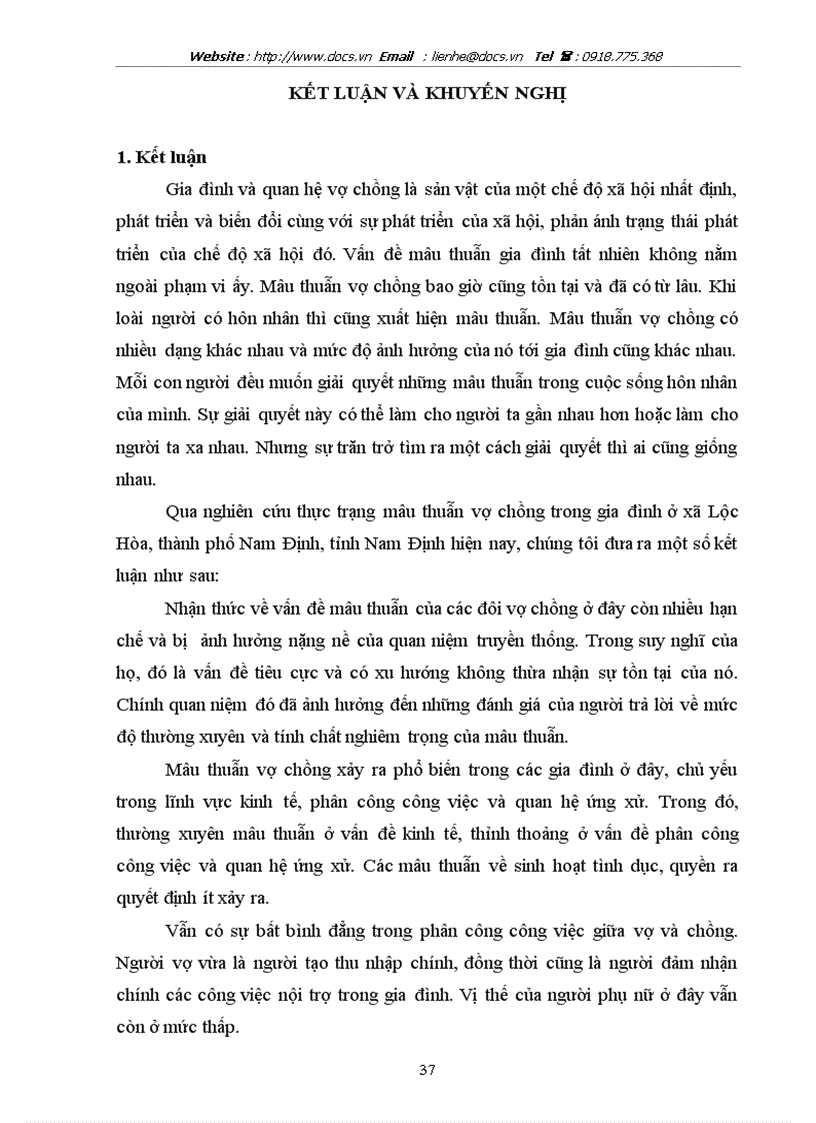 Website : http://www.docs.vn Email : lienhe@docs.vn Tel ☎ : 0918.775.368

KẾT LUẬN VÀ KHUYẾN NGHỊ

1. Kết luận

Gia đình và quan hệ vợ chồng là sản vật của một chế độ xã hội nhất định, phát triển và biến đổi cùng với sự phát triển của xã hội, phản ánh trạng thái phát triển của chế độ xã hội đó. Vấn đề mâu thuẫn gia đình tất nhiên không nằm ngoài phạm vi ấy. Mâu thuẫn vợ chồng bao giờ cũng tồn tại và đã có từ lâu. Khi loài người có hôn nhân thì cũng xuất hiện mâu thuẫn. Mâu thuẫn vợ chồng có nhiều dạng khác nhau và mức độ ảnh hưởng của nó tới gia đình cũng khác nhau. Mỗi con người đều muốn giải quyết những mâu thuẫn trong cuộc sống hôn nhân của mình. Sự giải quyết này có thể làm cho người ta gần nhau hơn hoặc làm cho người ta xa nhau. Nhưng sự trăn trở tìm ra một cách giải quyết thì ai cũng giống nhau.

Qua nghiên cứu thực trạng mâu thuẫn vợ chồng trong gia đình ở xã Lộc Hòa, thành phố Nam Định, tỉnh Nam Định hiện nay, chúng tôi đưa ra một số kết luận như sau:

Nhận thức về vấn đề mâu thuẫn của các đôi vợ chồng ở đây còn nhiều hạn chế và bị ảnh hưởng nặng nề của quan niệm truyền thống. Trong suy nghĩ của họ, đó là vấn đề tiêu cực và có xu hướng không thừa nhận sự tồn tại của nó. Chính quan niệm đó đã ảnh hưởng đến những đánh giá của người trả lời về mức độ thường xuyên và tính chất nghiêm trọng của mâu thuẫn.

Mâu thuẫn vợ chồng xảy ra phổ biến trong các gia đình ở đây, chủ yếu trong lĩnh vực kinh tế, phân công công việc và quan hệ ứng xử. Trong đó, thường xuyên mâu thuẫn ở vấn đề kinh tế, thỉnh thoảng ở vấn đề phân công công việc và quan hệ ứng xử. Các mâu thuẫn về sinh hoạt tình dục, quyền ra quyết định ít xảy ra.

Vẫn có sự bất bình đẳng trong phân công công việc giữa vợ và chồng. Người vợ vừa là người tạo thu nhập chính, đồng thời cũng là người đảm nhận chính các công việc nội trợ trong gia đình. Vị thế của người phụ nữ ở đây vẫn còn ở mức thấp.

37